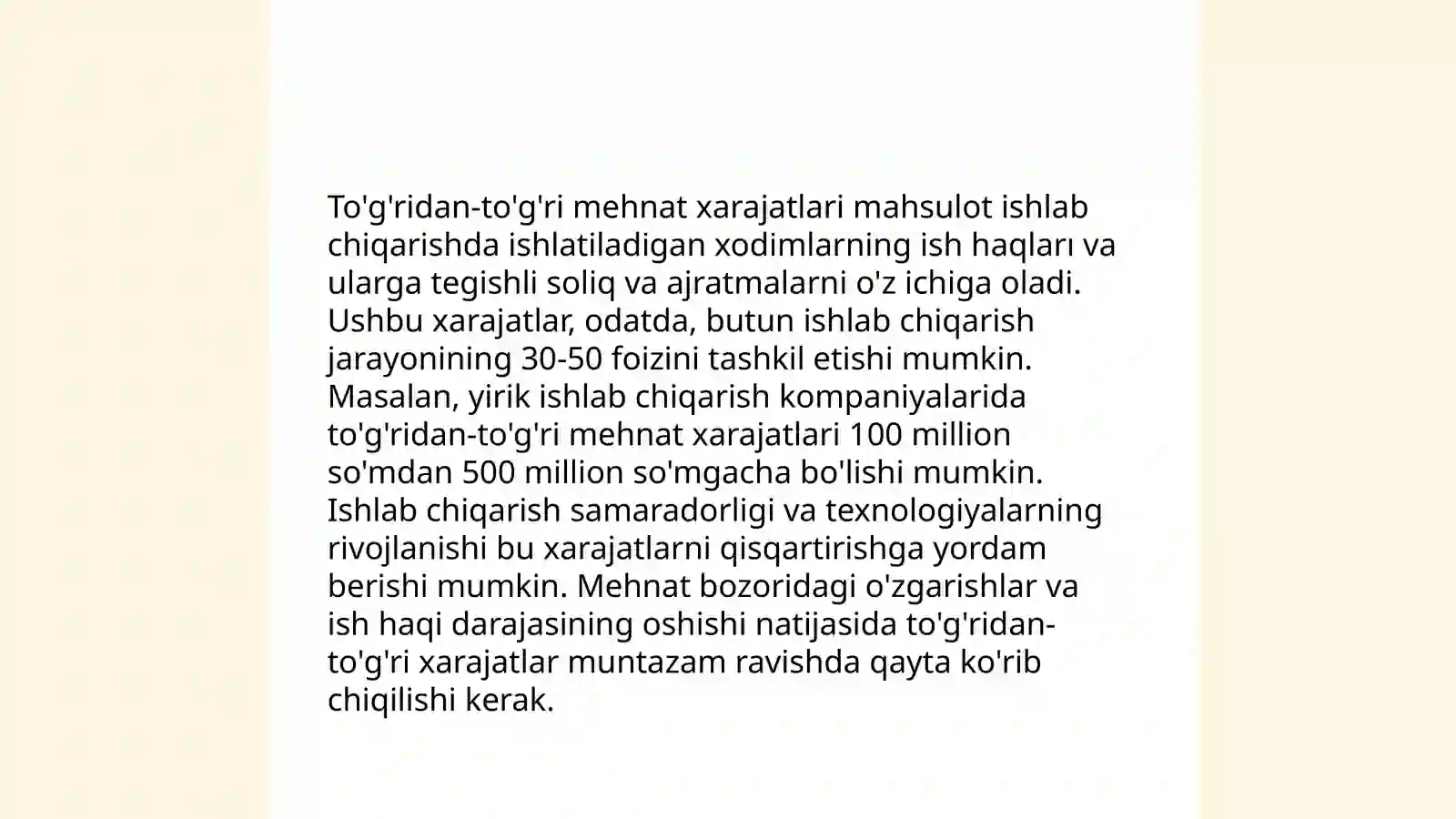 To'g'ridan-to'g'ri mehnat xarajatlari mahsulot ishlab chiqarishda ishlatiladigan xodimlarning ish haqları va ularga tegishli soliq va ajratmalarni o'z ichiga oladi. Ushbu xarajatlar, odatda, butun ishlab chiqarish jarayonining 30-50 foizini tashkil etishi mumkin. Masalan, yirik ishlab chiqarish kompaniyalarida to'g'ridan-to'g'ri mehnat xarajatlari 100 million so'mdan 500 million so'mgacha bo'lishi mumkin. Ishlab chiqarish samaradorligi va texnologiyalarning rivojlanishi bu xarajatlarni qisqartirishga yordam berishi mumkin. Mehnat bozoridagi o'zgarishlar va ish haqi darajasining oshishi natijasida to'g'ridan-to'g'ri xarajatlar muntazam ravishda qayta ko'rib chiqilishi kerak.